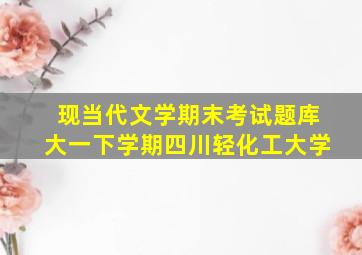 现当代文学期末考试题库
大一下学期四川轻化工大学